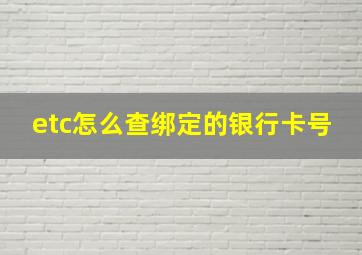 etc怎么查绑定的银行卡号